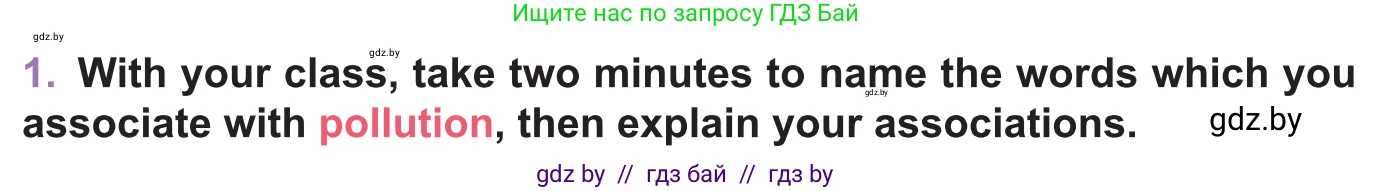 Ищите нас по запросу ГДЗ Бай

gdz.by

gdz.by

1. With your class, take two minutes to name the words which you associate with pollution, then explain your associations.

gdz.by

gdz.by

gdz by // гдз бай // гдз by